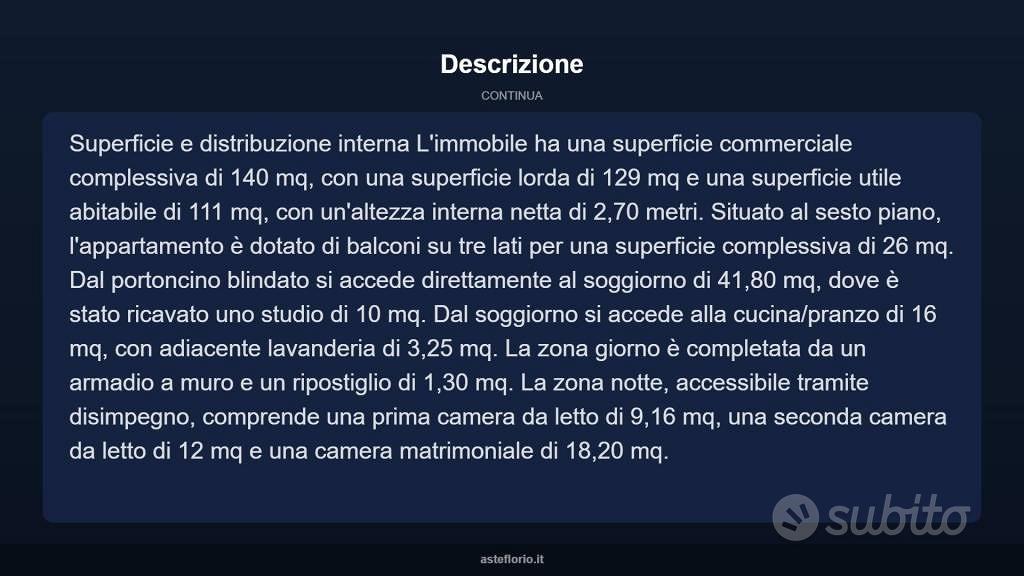 Descrizione

CONTINUA

Superficie e distribuzione interna L'immobile ha una superficie commerciale complessiva di 140 mq, con una superficie lorda di 129 mq e una superficie utile abitabile di 111 mq, con un'altezza interna netta di 2,70 metri. Situato al sesto piano, l'appartamento è dotato di balconi su tre lati per una superficie complessiva di 26 mq. Dal portoncino blindato si accede direttamente al soggiorno di 41,80 mq, dove è stato ricavato uno studio di 10 mq. Dal soggiorno si accede alla cucina/pranzo di 16 mq, con adiacente lavanderia di 3,25 mq. La zona giorno è completata da un armadio a muro e un ripostiglio di 1,30 mq. La zona notte, accessibile tramite disimpegno, comprende una prima camera da letto di 9,16 mq, una seconda camera da letto di 12 mq e una camera matrimoniale di 18,20 mq.

subito

asteflorio.it